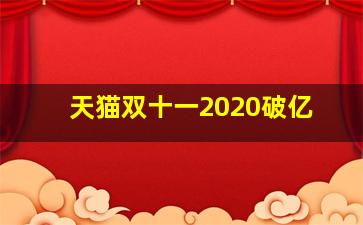 天猫双十一2020破亿